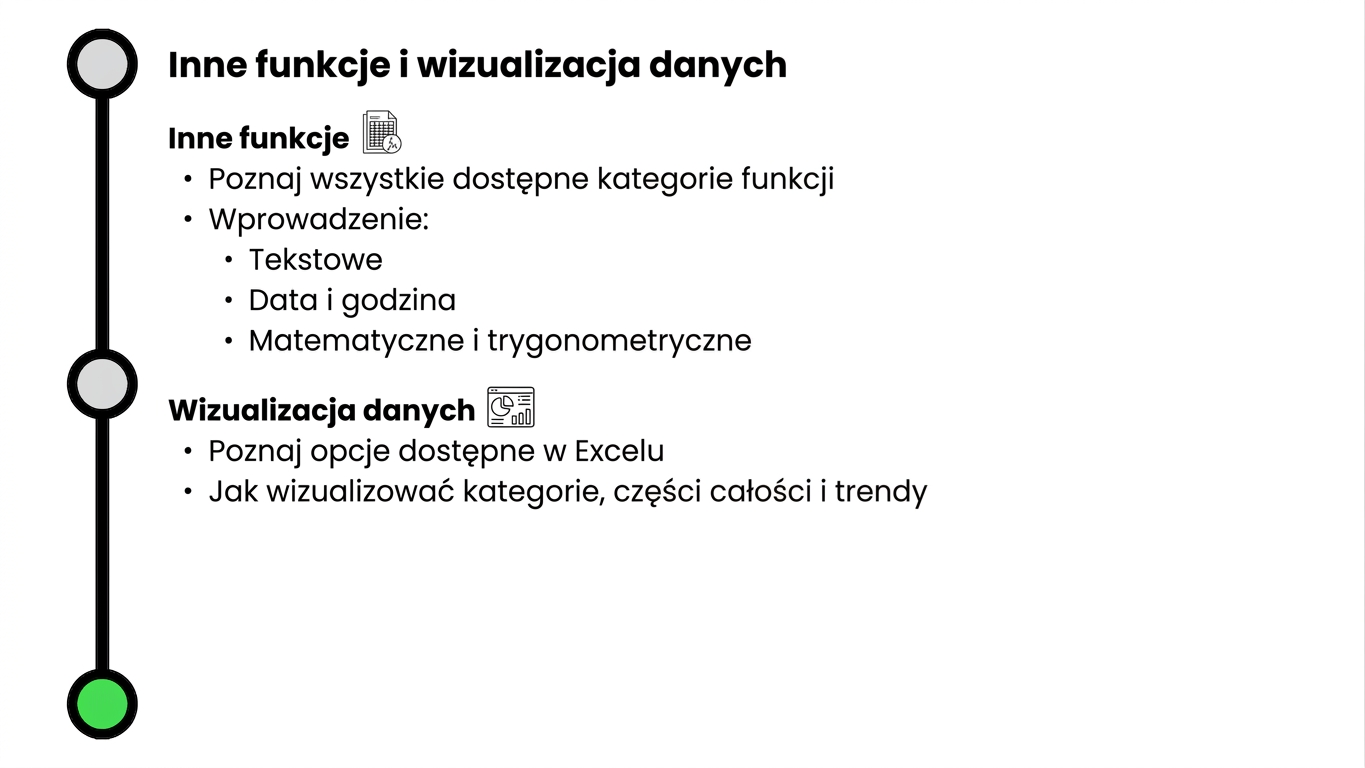 Inne funkcje i wizualizacja danych

Inne funkcje

• Poznaj wszystkie dostępne kategorie funkcji
• Wprowadzenie:
• Tekstowe
• Data i godzina
• Matematyczne i trygonometryczne

Wizualizacja danych

• Poznaj opcje dostępne w Excelu
• Jak wizualizować kategorie, części całości i trendy